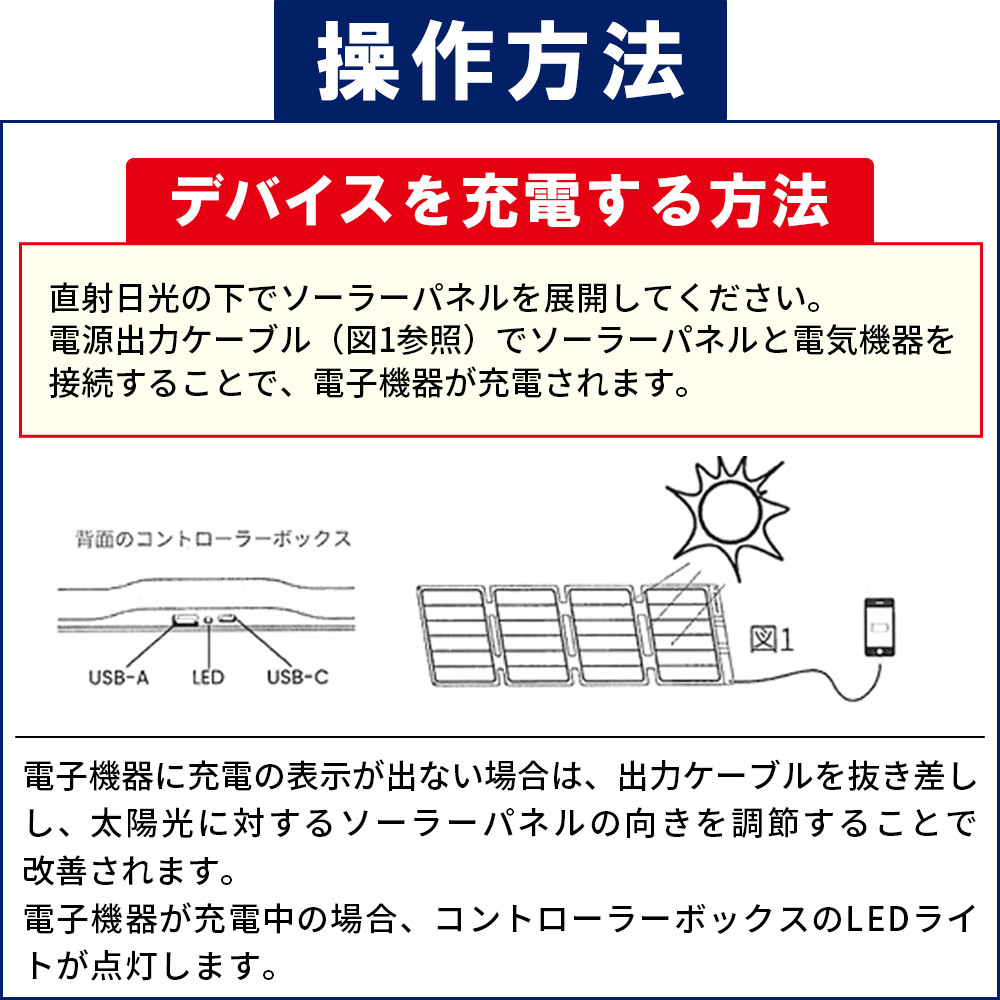 操作方法

デバイスを充電する方法

直射日光の下でソーラーパネルを展開してください。
電源出力ケーブル（図1参照）でソーラーパネルと電気機器を接続することで、電子機器が充電されます。

背面のコントローラーボックス

USB-A
LED
USB-C

図1

電子機器に充電の表示が出ない場合は、出力ケーブルを抜き差しし、太陽光に対するソーラーパネルの向きを調節することで改善されます。
電子機器が充電中の場合、コントローラーボックスのLEDライトが点灯します。